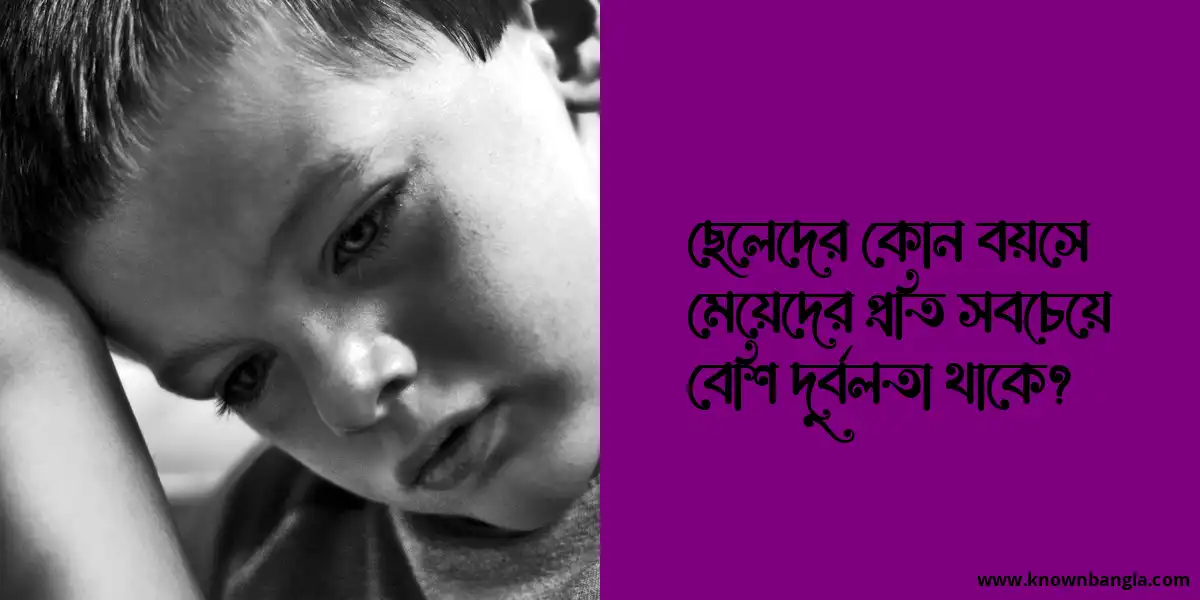 ছেলেদের কোন বয়সে মেয়েদের প্রতি সবচেয়ে বেশি দুর্বলতা থাকে?

www.knownbangla.com